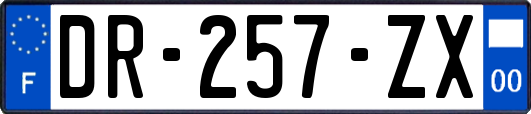 F

DR-257-ZX

00